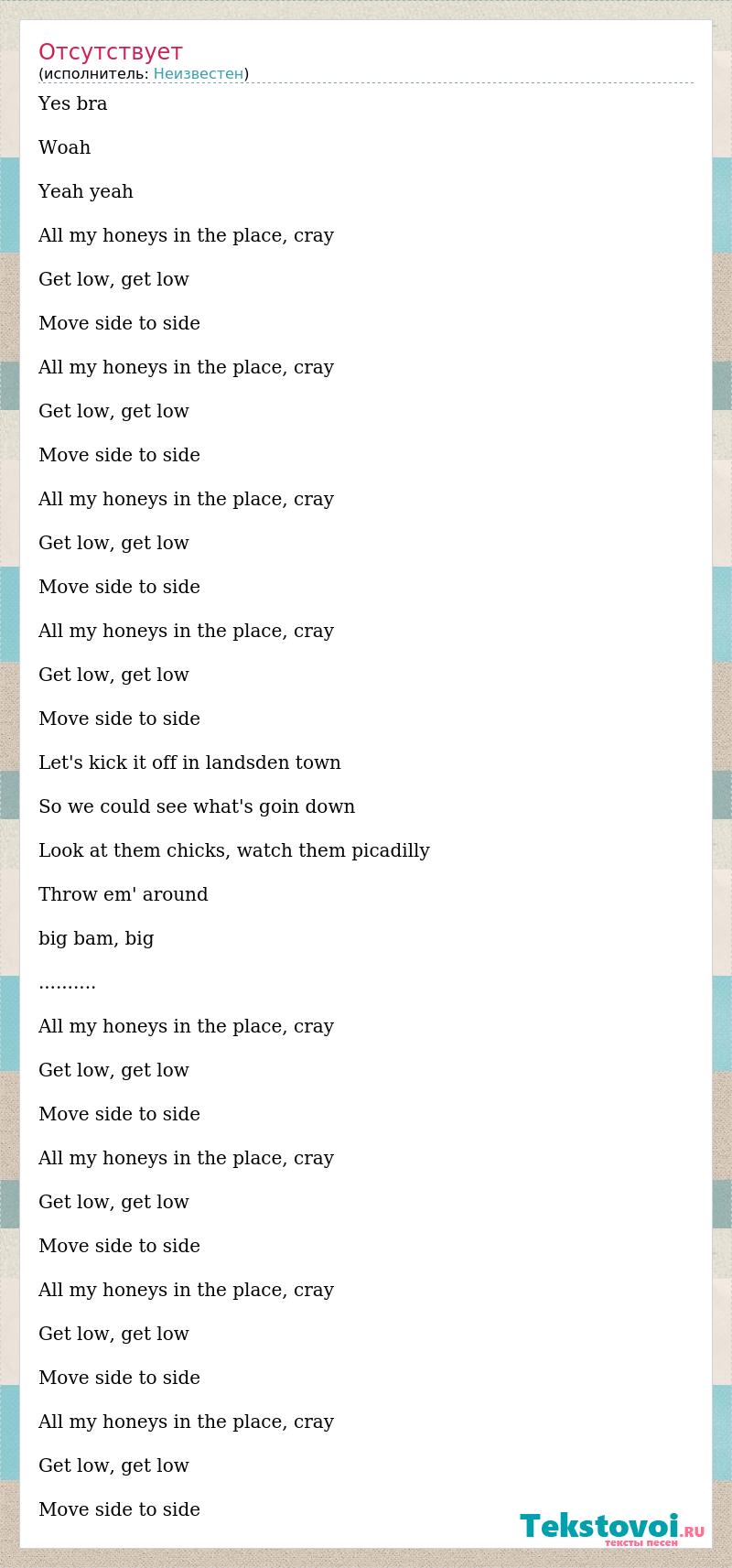 Отсутствует
(исполнитель: Неизвестен)

Yes bra

Woah

Yeah yeah

All my honeys in the place, cray

Get low, get low

Move side to side

All my honeys in the place, cray

Get low, get low

Move side to side

All my honeys in the place, cray

Get low, get low

Move side to side

All my honeys in the place, cray

Get low, get low

Move side to side

Let's kick it off in landsden town

So we could see what's goin down

Look at them chicks, watch them picadilly

Throw em' around

big bam, big

..........

All my honeys in the place, cray

Get low, get low

Move side to side

All my honeys in the place, cray

Get low, get low

Move side to side

All my honeys in the place, cray

Get low, get low

Move side to side

All my honeys in the place, cray

Get low, get low

Move side to side

Tekstovoi.RU
тексты песен